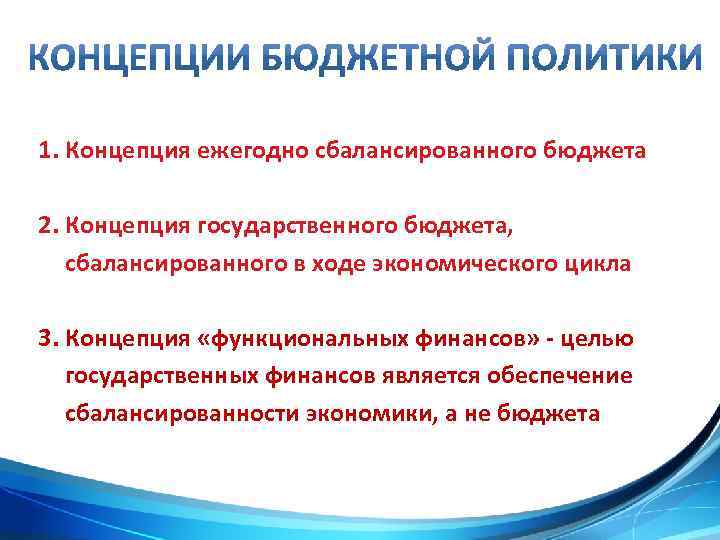 КОНЦЕПЦИИ БЮДЖЕТНОЙ ПОЛИТИКИ

1. Концепция ежегодно сбалансированного бюджета

2. Концепция государственного бюджета, сбалансированного в ходе экономического цикла

3. Концепция «функциональных финансов» - целью государственных финансов является обеспечение сбалансированности экономики, а не бюджета